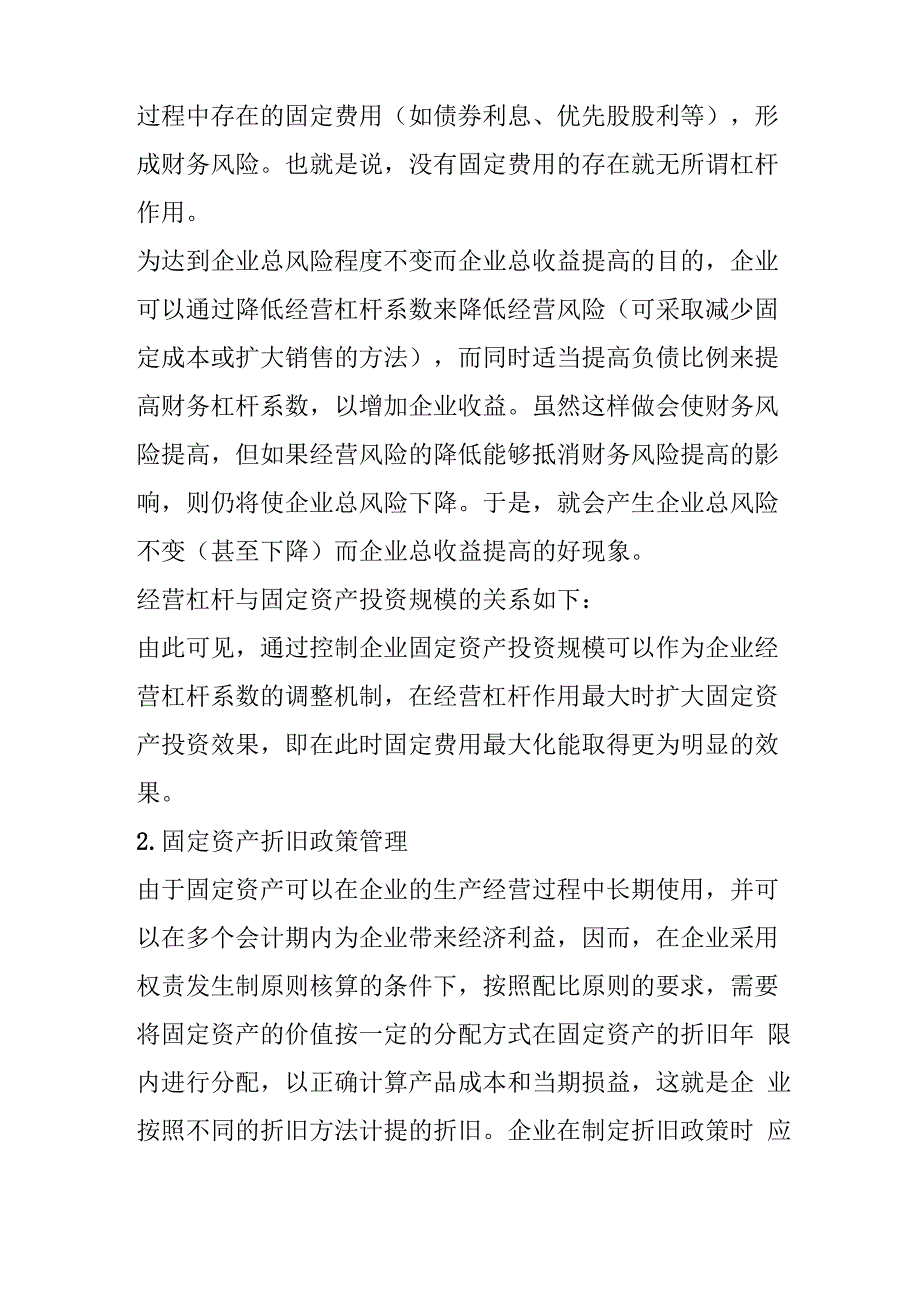 过程中存在的固定费用（如债券利息、优先股股利等），形成财务风险。也就是说，没有固定费用的存在就无所谓杠杆作用。

为达到企业总风险程度不变而企业总收益提高的目的，企业可以通过降低经营杠杆系数来降低经营风险（可采取减少固定成本或扩大销售的方法），而同时适当提高负债比例来提高财务杠杆系数，以增加企业收益。虽然这样做会使财务风险提高，但如果经营风险的降低能够抵消财务风险提高的影响，则仍将使企业总风险下降。于是，就会产生企业总风险不变（甚至下降）而企业总收益提高的好现象。

经营杠杆与固定资产投资规模的关系如下：

由此可见，通过控制企业固定资产投资规模可以作为企业经营杠杆系数的调整机制，在经营杠杆作用最大时扩大固定资产投资效果，即在此时固定费用最大化能取得更为明显的效果。

2.固定资产折旧政策管理

由于固定资产可以在企业的生产经营过程中长期使用，并可以在多个会计期内为企业带来经济利益，因而，在企业采用权责发生制原则核算的条件下，按照配比原则的要求，需要将固定资产的价值按一定的分配方式在固定资产的折旧年 限内进行分配，以正确计算产品成本和当期损益，这就是企 业按照不同的折旧方法计提的折旧。企业在制定折旧政策时 应